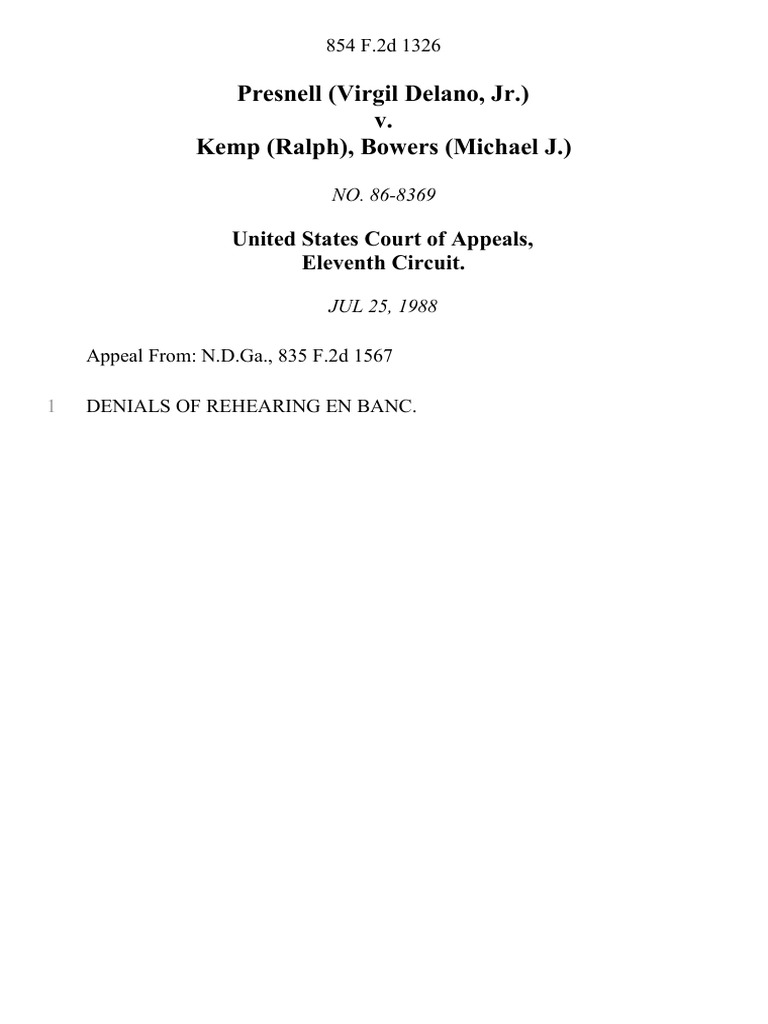 854 F.2d 1326

Presnell (Virgil Delano, Jr.)
v.
Kemp (Ralph), Bowers (Michael J.)

NO. 86-8369

United States Court of Appeals,
Eleventh Circuit.

JUL 25, 1988

Appeal From: N.D.Ga., 835 F.2d 1567

1 DENIALS OF REHEARING EN BANC.